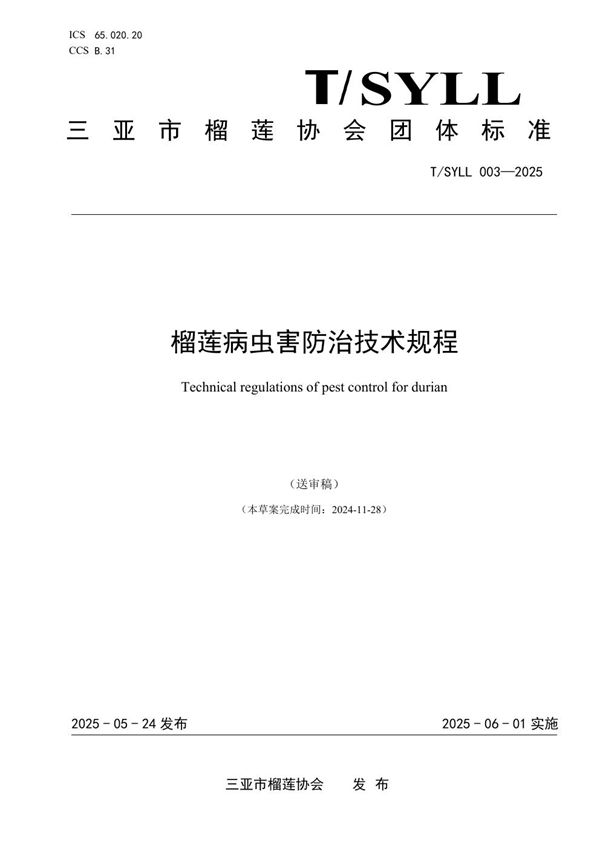 ICS 65.020.20
CCS B.31

T/SYLL

三亚市榴莲协会团体标准

T/SYLL 003—2025

榴莲病虫害防治技术规程

Technical regulations of pest control for durian

（送审稿）

（本草案完成时间：2024-11-28）

2025-05-24 发布

2025-06-01 实施

三亚市榴莲协会 发布